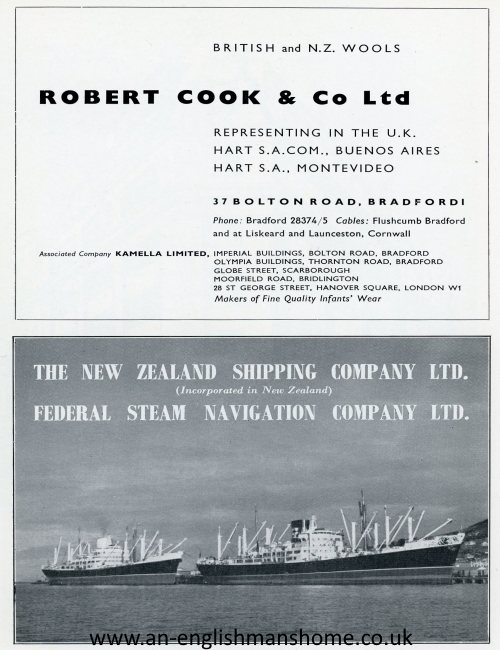 BRITISH and N.Z. WOOLS

ROBERT COOK & Co Ltd

REPRESENTING IN THE U.K.
HART S.A.COM., BUENOS AIRES
HART S.A., MONTEVIDEO

37 BOLTON ROAD, BRADFORD I

Phone: Bradford 28374/5 Cables: Flushcumb Bradford
and at Liskeard and Launceston, Cornwall

Associated Company KAMELLA LIMITED, IMPERIAL BUILDINGS, BOLTON ROAD, BRADFORD
OLYMPIA BUILDINGS, THORNTON ROAD, BRADFORD
GLOBE STREET, SCARBOROUGH
MOORFIELD ROAD, BRIDLINGTON
28 ST GEORGE STREET, HANOVER SQUARE, LONDON W1
Makers of Fine Quality Infants' Wear

THE NEW ZEALAND SHIPPING COMPANY LTD.
(Incorporated in New Zealand)
FEDERAL STEAM NAVIGATION COMPANY LTD.

www.an-englishmanshome.co.uk